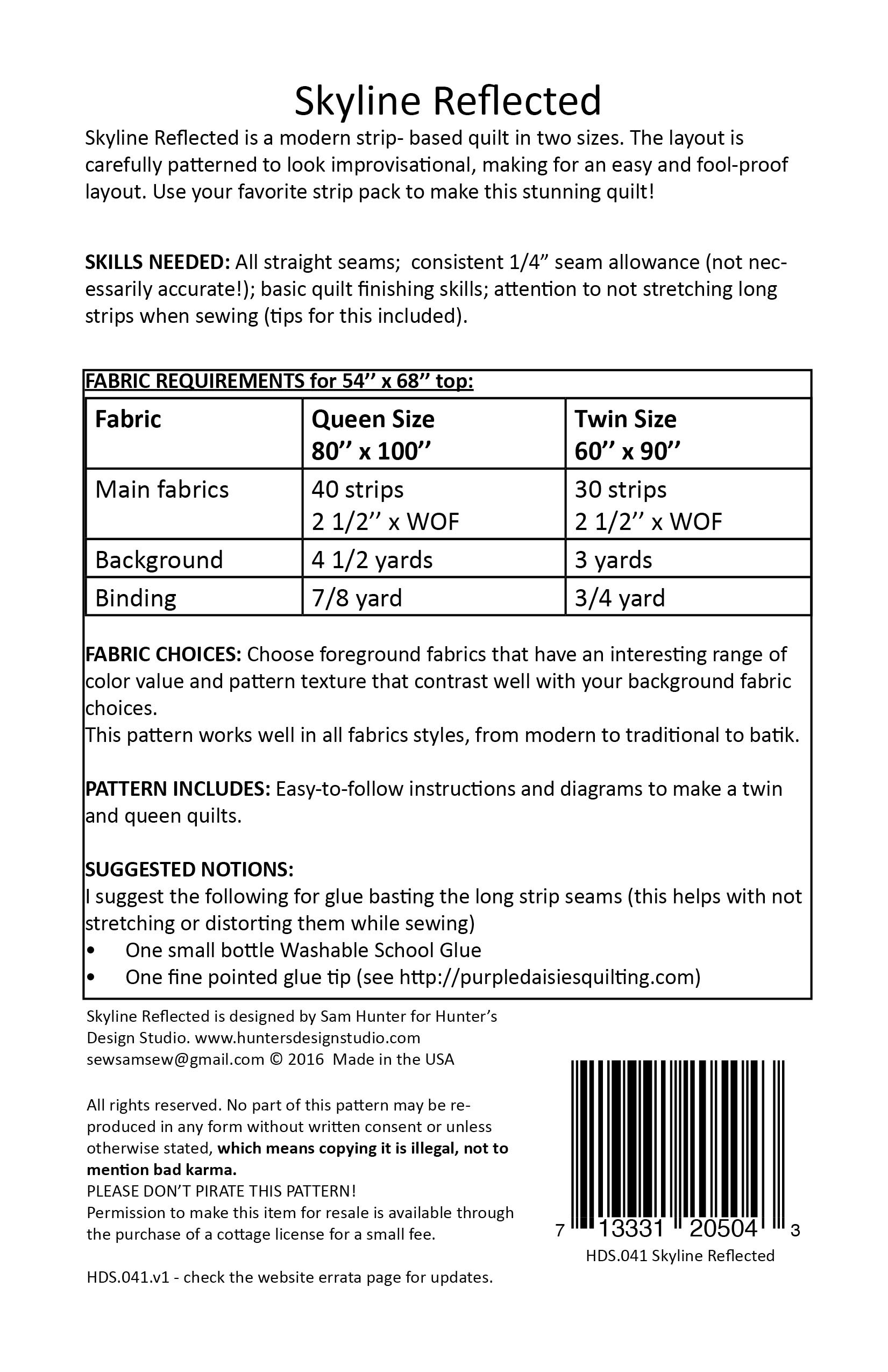 Skyline Reflected

Skyline Reflected is a modern strip- based quilt in two sizes. The layout is carefully patterned to look improvisational, making for an easy and fool-proof layout. Use your favorite strip pack to make this stunning quilt!

SKILLS NEEDED: All straight seams; consistent 1/4" seam allowance (not necessarily accurate!); basic quilt finishing skills; attention to not stretching long strips when sewing (tips for this included).

FABRIC REQUIREMENTS for 54'' x 68'' top:

| Fabric | Queen Size 80'' x 100'' | Twin Size 60'' x 90'' |
|---|---|---|
| Main fabrics | 40 strips 2 1/2'' x WOF | 30 strips 2 1/2'' x WOF |
| Background | 4 1/2 yards | 3 yards |
| Binding | 7/8 yard | 3/4 yard |

FABRIC CHOICES: Choose foreground fabrics that have an interesting range of color value and pattern texture that contrast well with your background fabric choices.
This pattern works well in all fabrics styles, from modern to traditional to batik.

PATTERN INCLUDES: Easy-to-follow instructions and diagrams to make a twin and queen quilts.

SUGGESTED NOTIONS:
I suggest the following for glue basting the long strip seams (this helps with not stretching or distorting them while sewing)
• One small bottle Washable School Glue
• One fine pointed glue tip (see http://purpledaisiesquilting.com)

Skyline Reflected is designed by Sam Hunter for Hunter's Design Studio. www.huntersdesignstudio.com
sewsamsew@gmail.com © 2016 Made in the USA

All rights reserved. No part of this pattern may be reproduced in any form without written consent or unless otherwise stated, which means copying it is illegal, not to mention bad karma.
PLEASE DON'T PIRATE THIS PATTERN!
Permission to make this item for resale is available through the purchase of a cottage license for a small fee.

HDS.041.v1 - check the website errata page for updates.

7 13331 20504 3
HDS.041 Skyline Reflected